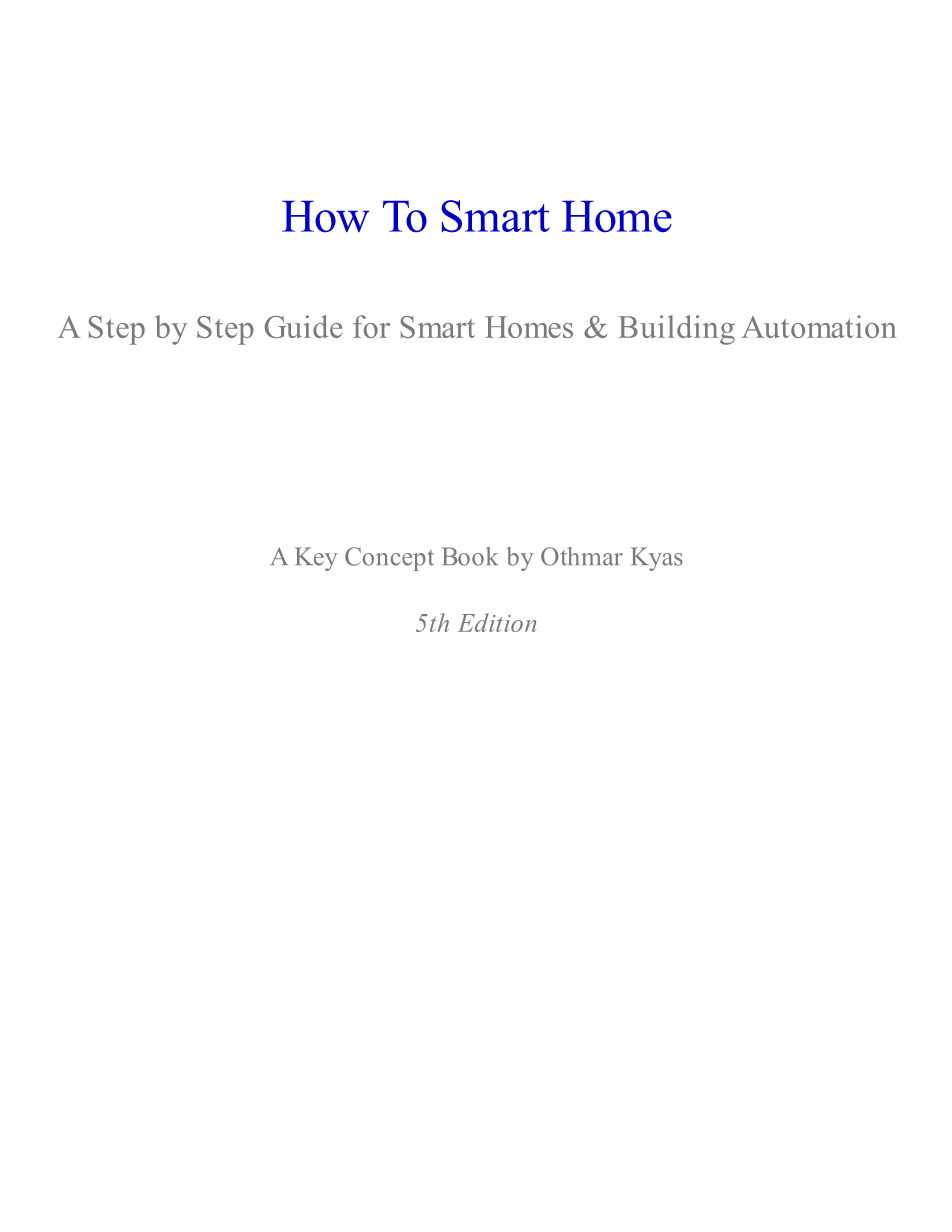 How To Smart Home

A Step by Step Guide for Smart Homes & Building Automation

A Key Concept Book by Othmar Kyas

5th Edition